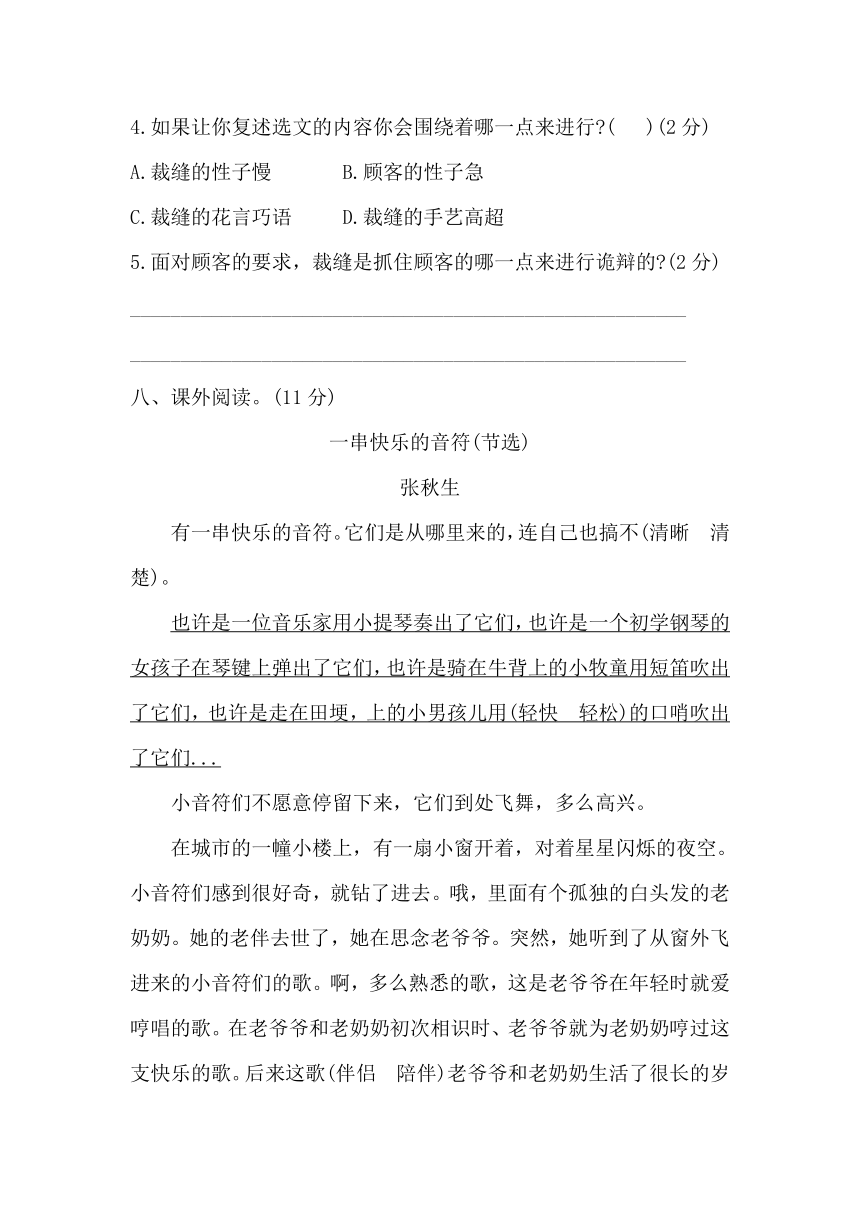 4.如果让你复述选文的内容你会围绕着哪一点来进行?(　)(2 分)

A.裁缝的性子慢　　B.顾客的性子急

C.裁缝的花言巧语　　D.裁缝的手艺高超

5.面对顾客的要求，裁缝是抓住顾客的哪一点来进行诡辩的?(2 分)

八、课外阅读。(11 分)

一串快乐的音符(节选)

张秋生

有一串快乐的音符。它们是从哪里来的，连自己也搞不(清晰　清楚)。

也许是一位音乐家用小提琴奏出了它们，也许是一个初学钢琴的女孩子在琴键上弹出了它们，也许是骑在牛背上的小牧童用短笛吹出了它们，也许是走在田埂，上的小男孩儿用(轻快　轻松)的口哨吹出了它们...

小音符们不愿意停留下来，它们到处飞舞，多么高兴。

在城市的一幢小楼上，有一扇小窗开着，对着星星闪烁的夜空。小音符们感到很好奇，就钻了进去。哦，里面有个孤独的白头发的老奶奶。她的老伴去世了，她在思念老爷爷。突然，她听到了从窗外飞进来的小音符们的歌。啊，多么熟悉的歌，这是老爷爷在年轻时就爱哼唱的歌。在老爷爷和老奶奶初次相识时、老爷爷就为老奶奶哼过这支快乐的歌。后来这歌(伴侣　陪伴)老爷爷和老奶奶生活了很长的岁